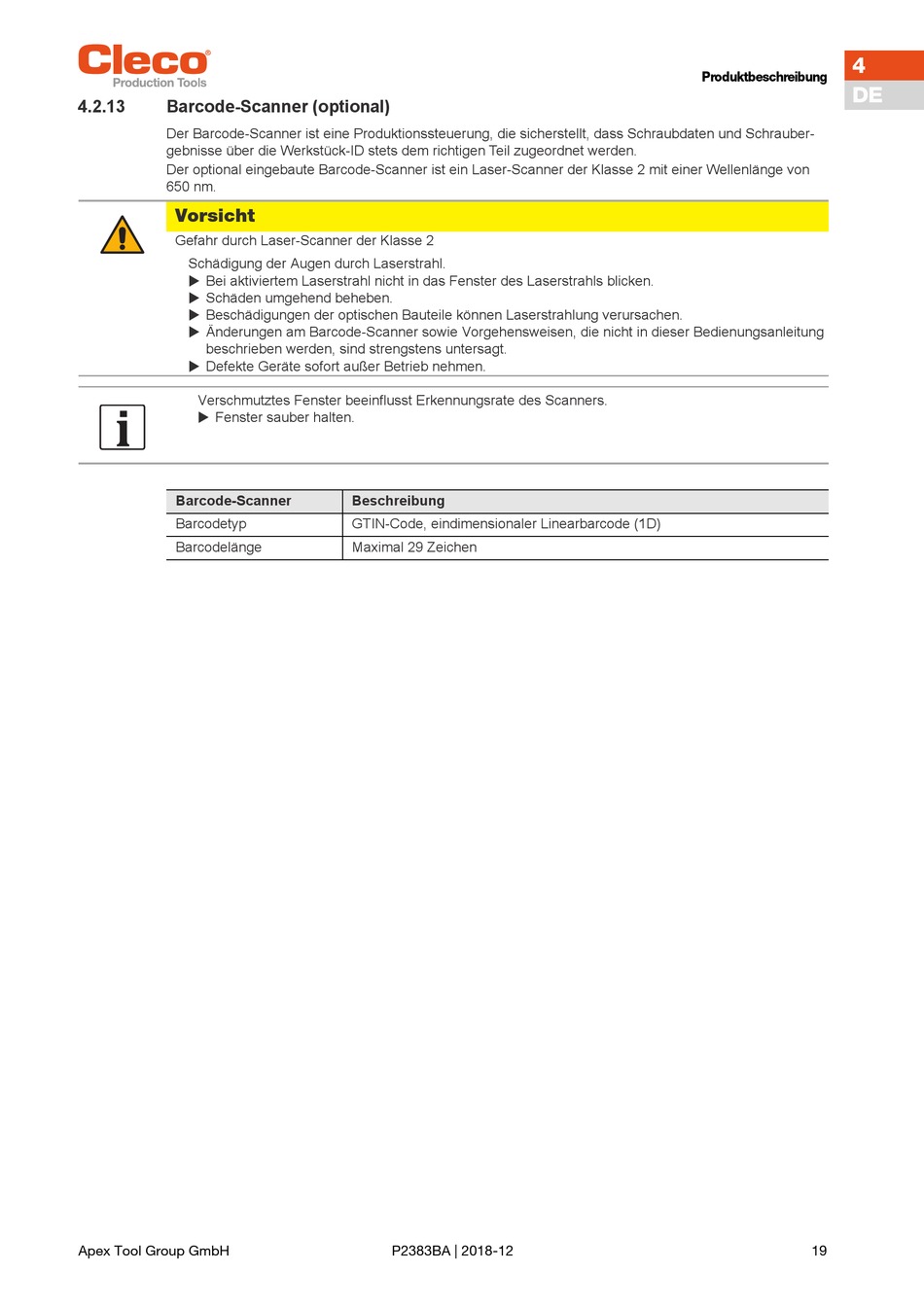 Cleco®
Production Tools

Produktbeschreibung

4
DE

4.2.13 Barcode-Scanner (optional)

Der Barcode-Scanner ist eine Produktionssteuerung, die sicherstellt, dass Schraubdaten und Schraubergebnisse über die Werkstück-ID stets dem richtigen Teil zugeordnet werden.
Der optional eingebaute Barcode-Scanner ist ein Laser-Scanner der Klasse 2 mit einer Wellenlänge von 650 nm.

Vorsicht
Gefahr durch Laser-Scanner der Klasse 2

Schädigung der Augen durch Laserstrahl.
▶ Bei aktiviertem Laserstrahl nicht in das Fenster des Laserstrahls blicken.
▶ Schäden umgehend beheben.
▶ Beschädigungen der optischen Bauteile können Laserstrahlung verursachen.
▶ Änderungen am Barcode-Scanner sowie Vorgehensweisen, die nicht in dieser Bedienungsanleitung beschrieben werden, sind strengstens untersagt.
▶ Defekte Geräte sofort außer Betrieb nehmen.

Verschmutztes Fenster beeinflusst Erkennungsrate des Scanners.
▶ Fenster sauber halten.

| Barcode-Scanner | Beschreibung |
|---|---|
| Barcodetyp | GTIN-Code, eindimensionaler Linearbarcode (1D) |
| Barcodelänge | Maximal 29 Zeichen |

Apex Tool Group GmbH P2383BA | 2018-12 19